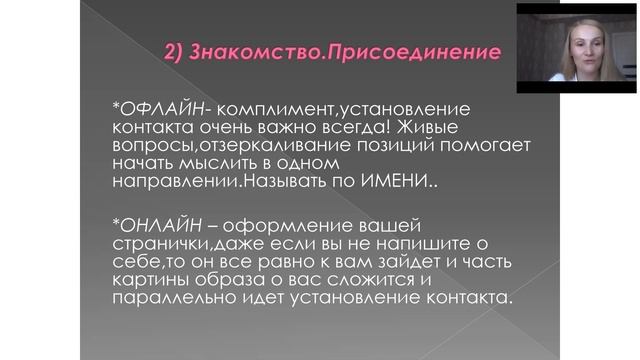 2) Знакомство.Присоединение

*ОФЛАЙН- комплимент,установление контакта очень важно всегда! Живые вопросы,отзеркаливание позиций помогает начать мыслить в одном направлении.Называть по ИМЕНИ..

*ОНЛАЙН – оформление вашей странички,даже если вы не напишите о себе,то он все равно к вам зайдет и часть картины образа о вас сложится и параллельно идет установление контакта.